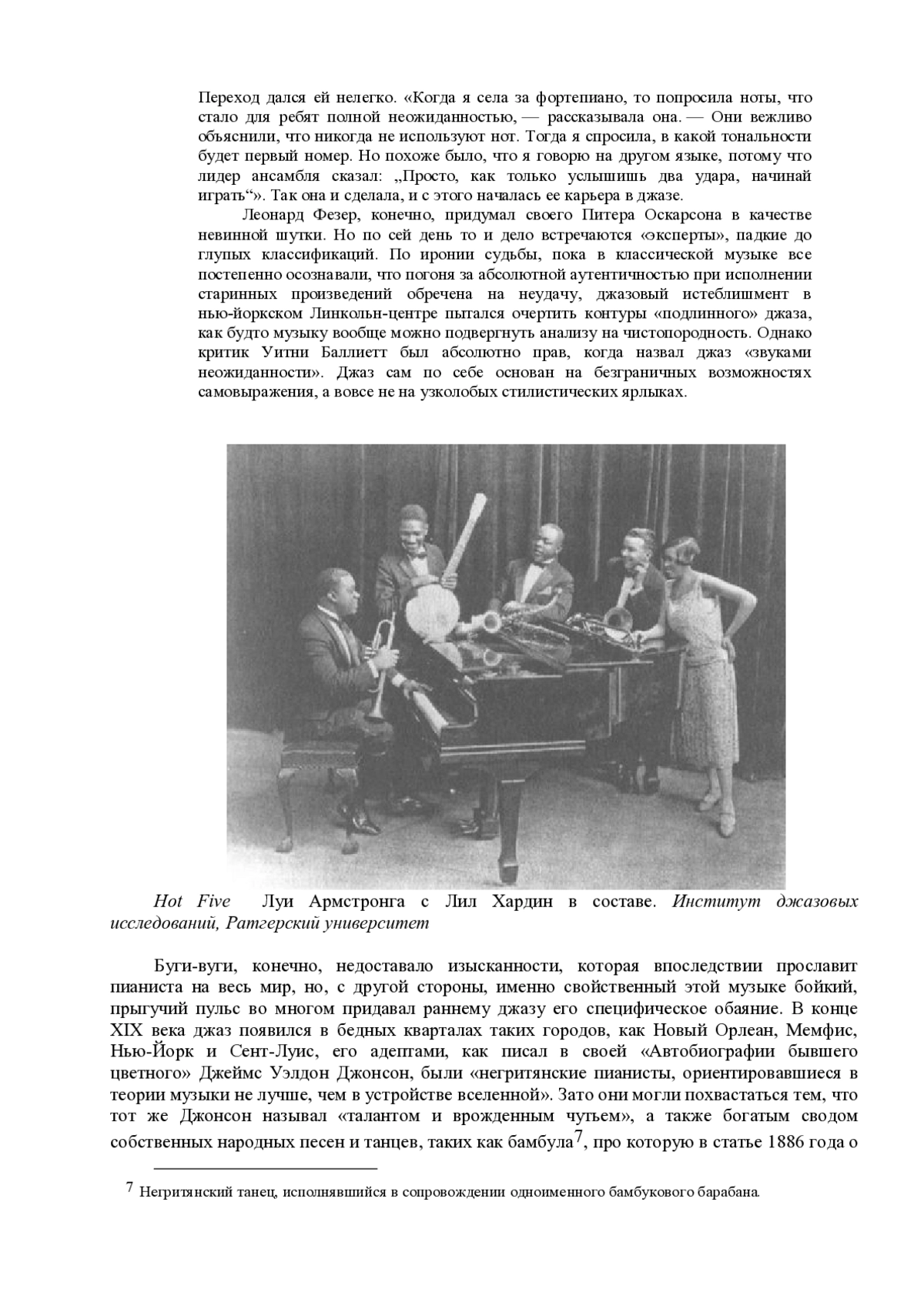 Переход дался ей нелегко. «Когда я села за фортепиано, то попросила ноты, что стало для ребят полной неожиданностью, — рассказывала она. — Они вежливо объяснили, что никогда не используют нот. Тогда я спросила, в какой тональности будет первый номер. Но похоже было, что я говорю на другом языке, потому что лидер ансамбля сказал: „Просто, как только услышишь два удара, начинай играть“». Так она и сделала, и с этого началась ее карьера в джазе.

Леонард Фезер, конечно, придумал своего Питера Оскарсона в качестве невинной шутки. Но по сей день то и дело встречаются «эксперты», падкие до глупых классификаций. По иронии судьбы, пока в классической музыке все постепенно осознавали, что погоня за абсолютной аутентичностью при исполнении старинных произведений обречена на неудачу, джазовый истеблишмент в нью-йоркском Линкольн-центре пытался очертить контуры «подлинного» джаза, как будто музыку вообще можно подвергнуть анализу на чистопородность. Однако критик Уитни Баллиетт был абсолютно прав, когда назвал джаз «звуками неожиданности». Джаз сам по себе основан на безграничных возможностях самовыражения, а вовсе не на узколобых стилистических ярлыках.

Hot Five Луи Армстронга с Лил Хардин в составе. Институт джазовых исследований, Ратгерский университет

Буги-вуги, конечно, недоставало изысканности, которая впоследствии прославит пианиста на весь мир, но, с другой стороны, именно свойственный этой музыке бойкий, прыгучий пульс во многом придавал раннему джазу его специфическое обаяние. В конце XIX века джаз появился в бедных кварталах таких городов, как Новый Орлеан, Мемфис, Нью-Йорк и Сент-Луис, его адептами, как писал в своей «Автобиографии бывшего цветного» Джеймс Уэлдон Джонсон, были «негритянские пианисты, ориентировавшиеся в теории музыки не лучше, чем в устройстве вселенной». Зато они могли похвастаться тем, что тот же Джонсон называл «талантом и врожденным чутьем», а также богатым сводом собственных народных песен и танцев, таких как бамбула$^7$, про которую в статье 1886 года о

$^7$ Негритянский танец, исполнявшийся в сопровождении одноименного бамбукового барабана.